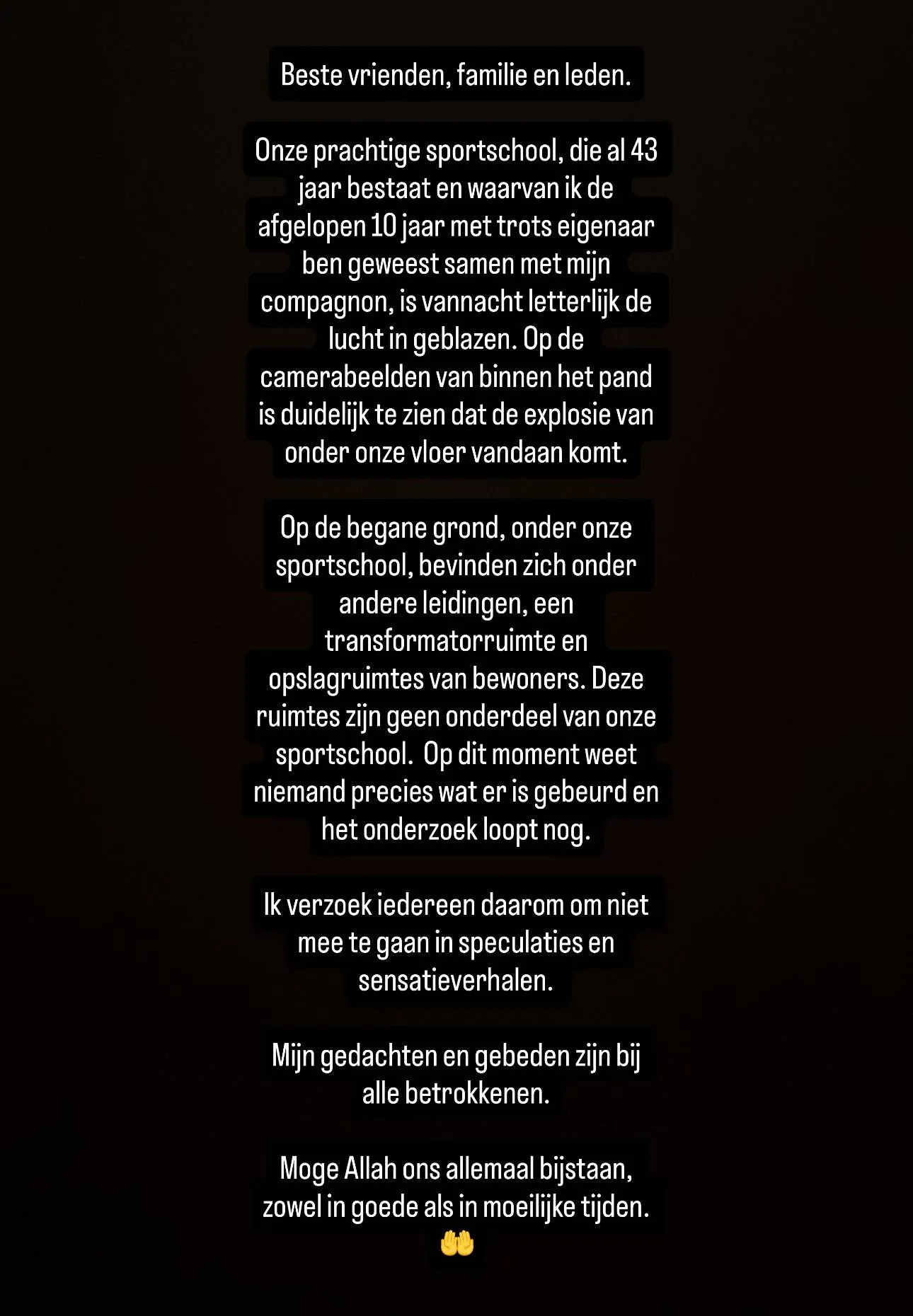 Beste vrienden, familie en leden.

Onze prachtige sportschool, die al 43 jaar bestaat en waarvan ik de afgelopen 10 jaar met trots eigenaar ben geweest samen met mijn compagnon, is vannacht letterlijk de lucht in geblazen. Op de camerabeelden van binnen het pand is duidelijk te zien dat de explosie van onder onze vloer vandaan komt.

Op de begane grond, onder onze sportschool, bevinden zich onder andere leidingen, een transformatorruimte en opslagruimtes van bewoners. Deze ruimtes zijn geen onderdeel van onze sportschool.  Op dit moment weet niemand precies wat er is gebeurd en het onderzoek loopt nog.

Ik verzoek iedereen daarom om niet mee te gaan in speculaties en sensatieverhalen.

Mijn gedachten en gebeden zijn bij alle betrokkenen.

Moge Allah ons allemaal bijstaan, zowel in goede als in moeilijke tijden. 🤲